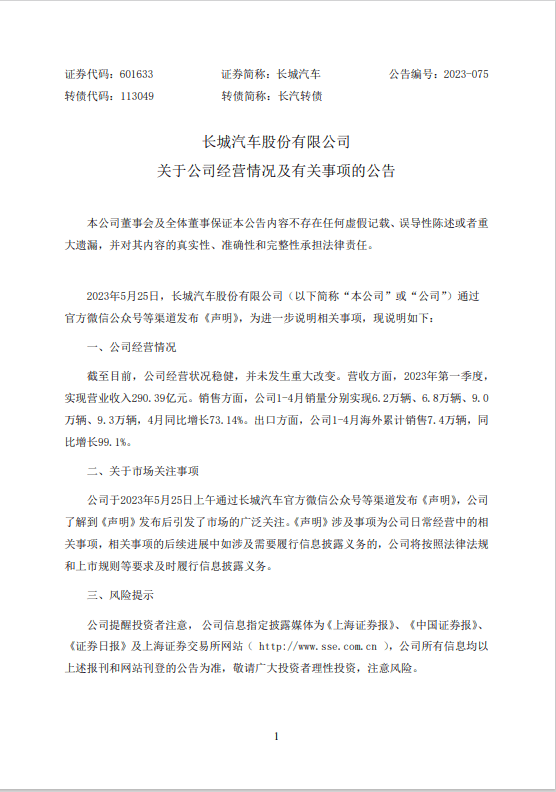 证券代码：601633　　证券简称：长城汽车　　公告编号：2023-075
转债代码：113049　　转债简称：长汽转债

长城汽车股份有限公司
关于公司经营情况及有关事项的公告

本公司董事会及全体董事保证本公告内容不存在任何虚假记载、误导性陈述或者重大遗漏，并对其内容的真实性、准确性和完整性承担法律责任。

2023年5月25日，长城汽车股份有限公司（以下简称“本公司”或“公司”）通过官方微信公众号等渠道发布《声明》，为进一步说明相关事项，现说明如下：

一、公司经营情况

截至目前，公司经营状况稳健，并未发生重大改变。营收方面，2023年第一季度，实现营业收入290.39亿元。销售方面，公司1-4月销量分别实现6.2万辆、6.8万辆、9.0万辆、9.3万辆，4月同比增长73.14%。出口方面，公司1-4月海外累计销售7.4万辆，同比增长99.1%。

二、关于市场关注事项

公司于2023年5月25日上午通过长城汽车官方微信公众号等渠道发布《声明》，公司了解到《声明》发布后引发了市场的广泛关注。《声明》涉及事项为公司日常经营中的相关事项，相关事项的后续进展中如涉及需要履行信息披露义务的，公司将按照法律法规和上市规则等要求及时履行信息披露义务。

三、风险提示

公司提醒投资者注意，公司信息指定披露媒体为《上海证券报》、《中国证券报》、《证券日报》及上海证券交易所网站（ http://www.sse.com.cn ），公司所有信息均以上述报刊和网站刊登的公告为准，敬请广大投资者理性投资，注意风险。

1